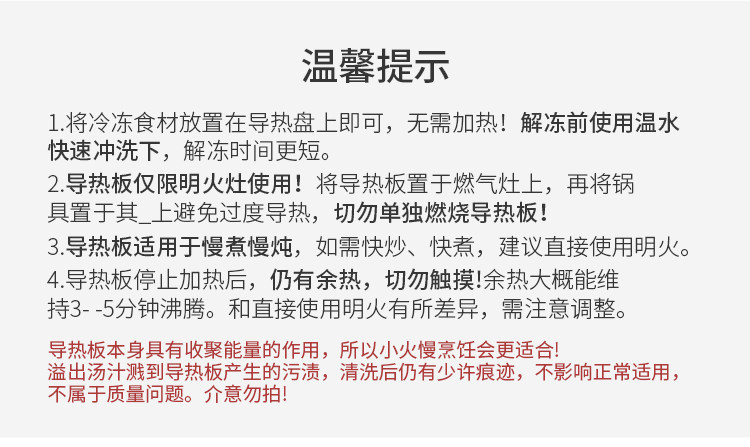 温馨提示

1.将冷冻食材放置在导热盘上即可，无需加热！解冻前使用温水快速冲洗下，解冻时间更短。

2.导热板仅限明火灶使用！将导热板置于燃气灶上，再将锅具置于其_上避免过度导热，切勿单独燃烧导热板！

3.导热板适用于慢煮慢炖，如需快炒、快煮，建议直接使用明火。

4.导热板停止加热后，仍有余热，切勿触摸!余热大概能维持3- -5分钟沸腾。和直接使用明火有所差异，需注意调整。

导热板本身具有收聚能量的作用，所以小火慢烹饪会更适合!
溢出汤汁溅到导热板产生的污渍，清洗后仍有少许痕迹，不影响正常适用，不属于质量问题。介意勿拍!